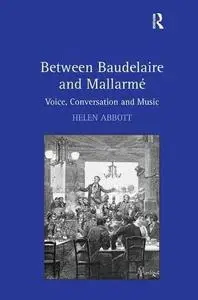 R

Between Baudelaire and Mallarmé

Voice, Conversation and Music

HELEN ABBOTT